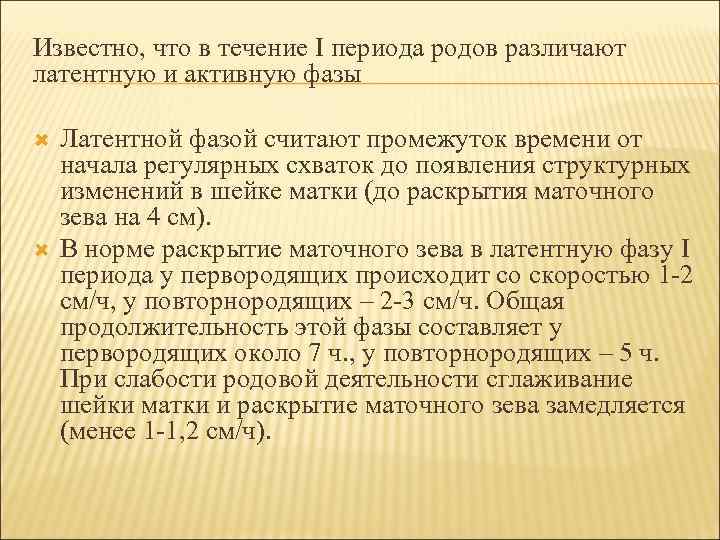 Известно, что в течение I периода родов различают латентную и активную фазы

Латентной фазой считают промежуток времени от начала регулярных схваток до появления структурных изменений в шейке матки (до раскрытия маточного зева на 4 см).

В норме раскрытие маточного зева в латентную фазу I периода у первородящих происходит со скоростью 1-2 см/ч, у повторнородящих – 2-3 см/ч. Общая продолжительность этой фазы составляет у первородящих около 7 ч., у повторнородящих – 5 ч. При слабости родовой деятельности сглаживание шейки матки и раскрытие маточного зева замедляется (менее 1-1,2 см/ч).